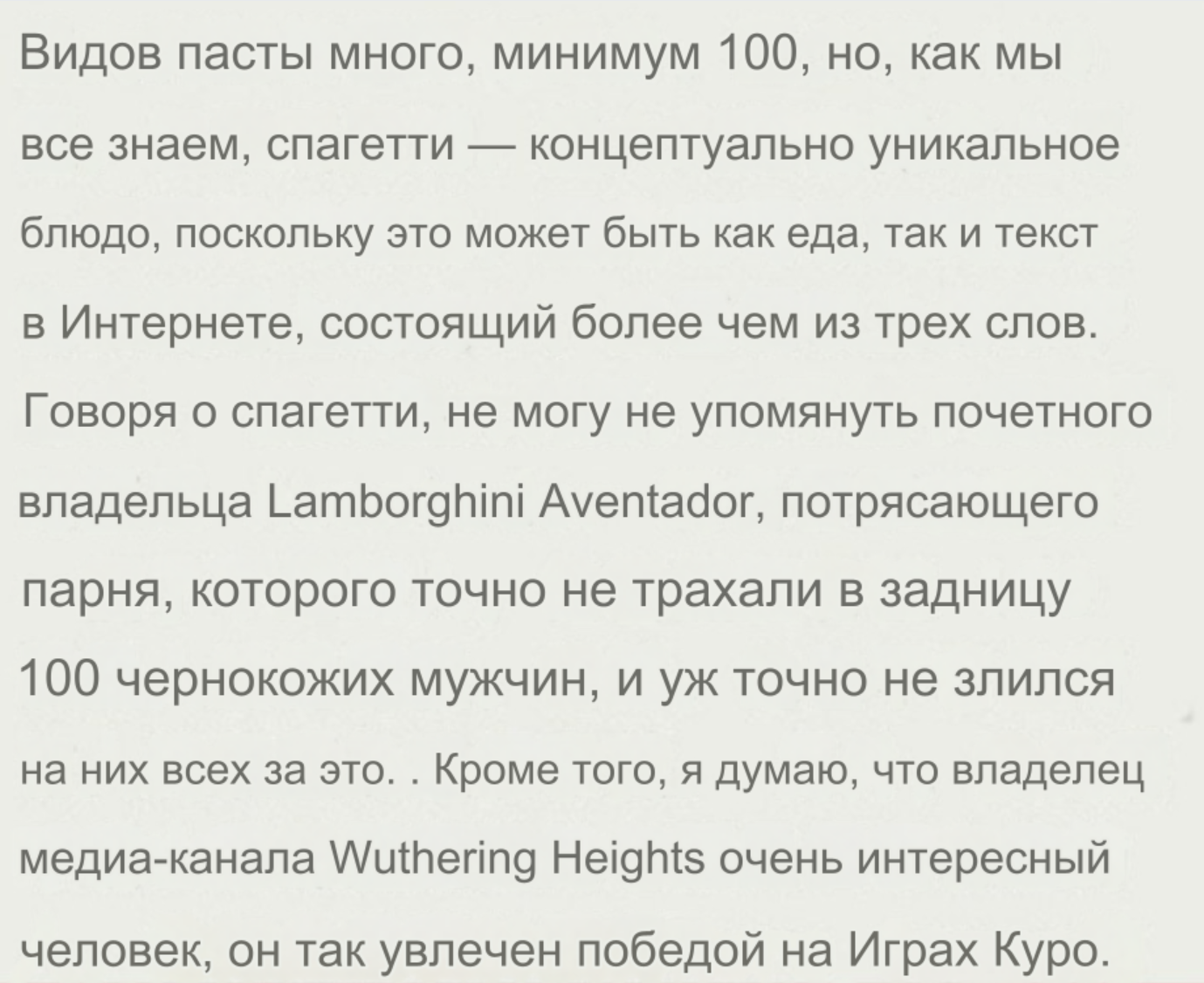 Видов пасты много, минимум 100, но, как мы все знаем, спагетти — концептуально уникальное блюдо, поскольку это может быть как еда, так и текст в Интернете, состоящий более чем из трех слов. Говоря о спагетти, не могу не упомянуть почетного владельца Lamborghini Aventador, потрясающего парня, которого точно не трахали в задницу 100 чернокожих мужчин, и уж точно не злился на них всех за это. . Кроме того, я думаю, что владелец медиа-канала Wuthering Heights очень интересный человек, он так увлечен победой на Играх Куро.